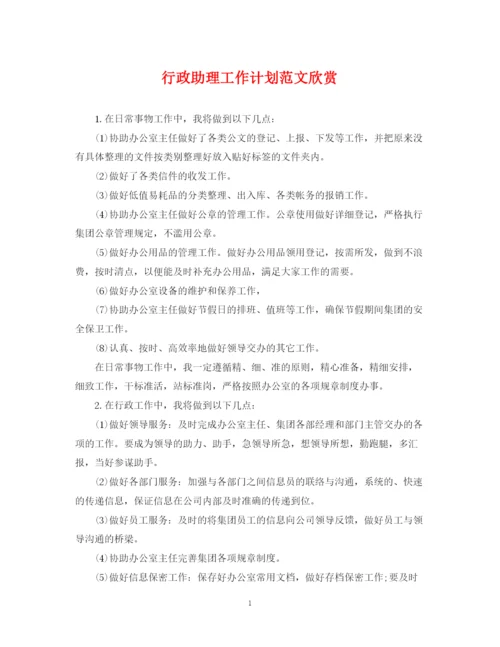 行政助理工作计划范文欣赏

1.在日常事物工作中，我将做到以下几点：

⑴协助办公室主任做好了各类公文的登记、上报、下发等工作，并把原来没有具体整理的文件按类别整理好放入贴好标签的文件夹内。

⑵做好了各类信件的收发工作。

⑶做好低值易耗品的分类整理、出入库、各类帐务的报销工作。

⑷协助办公室主任做好公章的管理工作。公章使用做好详细登记，严格执行集团公章管理规定，不滥用公章。

⑸做好办公用品的管理工作。做好办公用品领用登记，按需所发，做到不浪费，按时清点，以便能及时补充办公用品，满足大家工作的需要。

⑹做好办公室设备的维护和保养工作，

⑺协助办公室主任做好节假日的排班、值班等工作，确保节假期间集团的安全保卫工作。

⑻认真、按时、高效率地做好领导交办的其它工作。

在日常事物工作中，我一定遵循精、细、准的原则，精心准备，精细安排，细致工作，干标准活，站标准岗，严格按照办公室的各项规章制度办事。

2.在行政工作中，我将做到以下几点：

⑴做好领导服务：及时完成办公室主任、集团各部经理和部门主管交办的各项的工作。要成为领导的助力、助手，急领导所急，想领导所想，勤跑腿，多汇报，当好参谋助手。

⑵做好各部门服务：加强与各部门之间信息员的联络与沟通，系统的、快速的传递信息，保证信息在公司内部及时准确的传递到位。

⑶做好员工服务：及时的将集团员工的信息向公司领导反馈，做好员工与领导沟通的桥梁。

⑷协助办公室主任完善集团各项规章制度。

⑸做好信息保密工作：保存好办公室常用文档，做好存档保密工作;要及时

1